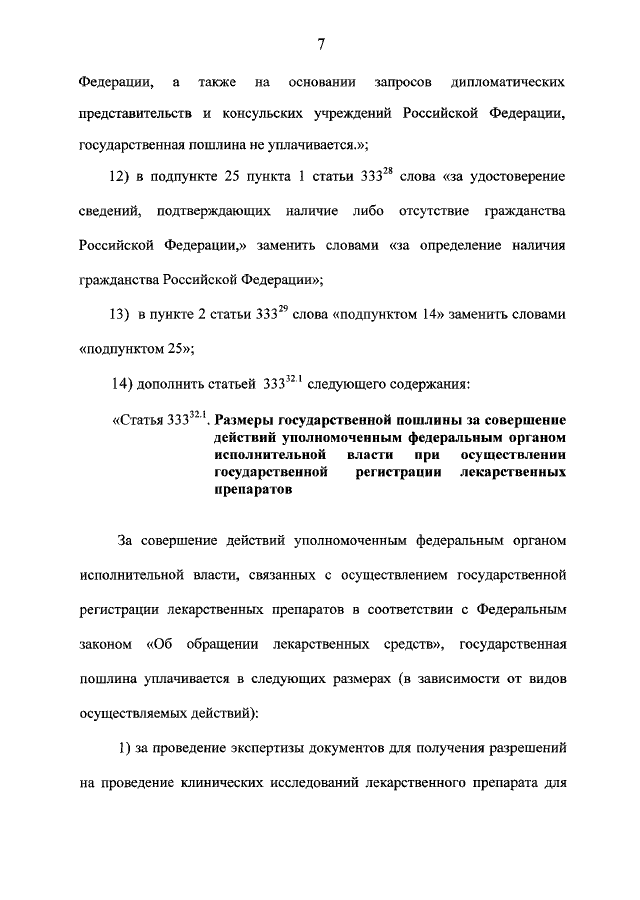 7

Федерации, а также на основании запросов дипломатических представительств и консульских учреждений Российской Федерации, государственная пошлина не уплачивается.»;

12) в подпункте 25 пункта 1 статьи $333^{28}$ слова «за удостоверение сведений, подтверждающих наличие либо отсутствие гражданства Российской Федерации,» заменить словами «за определение наличия гражданства Российской Федерации»;

13) в пункте 2 статьи $333^{29}$ слова «подпунктом 14» заменить словами «подпунктом 25»;

14) дополнить статьей $333^{32.1}$ следующего содержания:

«Статья $333^{32.1}$. Размеры государственной пошлины за совершение действий уполномоченным федеральным органом исполнительной власти при осуществлении государственной регистрации лекарственных препаратов

За совершение действий уполномоченным федеральным органом исполнительной власти, связанных с осуществлением государственной регистрации лекарственных препаратов в соответствии с Федеральным законом «Об обращении лекарственных средств», государственная пошлина уплачивается в следующих размерах (в зависимости от видов осуществляемых действий):

1) за проведение экспертизы документов для получения разрешений на проведение клинических исследований лекарственного препарата для